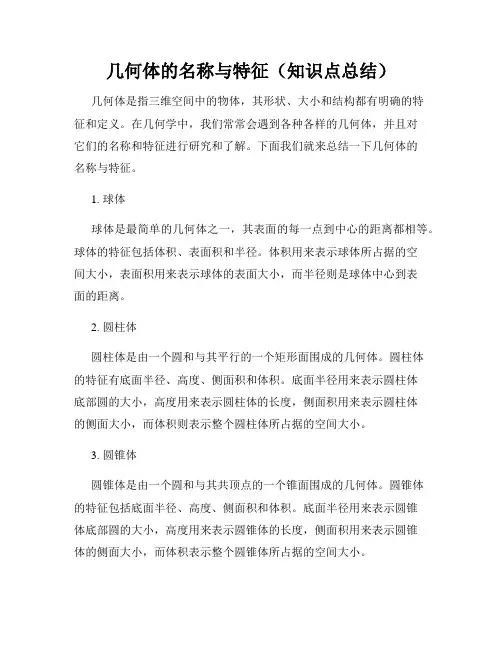 几何体的名称与特征（知识点总结）

几何体是指三维空间中的物体，其形状、大小和结构都有明确的特征和定义。在几何学中，我们常常会遇到各种各样的几何体，并且对它们的名称和特征进行研究和了解。下面我们就来总结一下几何体的名称与特征。

1. 球体

球体是最简单的几何体之一，其表面的每一点到中心的距离都相等。球体的特征包括体积、表面积和半径。体积用来表示球体所占据的空间大小，表面积用来表示球体的表面大小，而半径则是球体中心到表面的距离。

2. 圆柱体

圆柱体是由一个圆和与其平行的一个矩形面围成的几何体。圆柱体的特征有底面半径、高度、侧面积和体积。底面半径用来表示圆柱体底部圆的大小，高度用来表示圆柱体的长度，侧面积用来表示圆柱体的侧面大小，而体积则表示整个圆柱体所占据的空间大小。

3. 圆锥体

圆锥体是由一个圆和与其共顶点的一个锥面围成的几何体。圆锥体的特征包括底面半径、高度、侧面积和体积。底面半径用来表示圆锥体底部圆的大小，高度用来表示圆锥体的长度，侧面积用来表示圆锥体的侧面大小，而体积表示整个圆锥体所占据的空间大小。